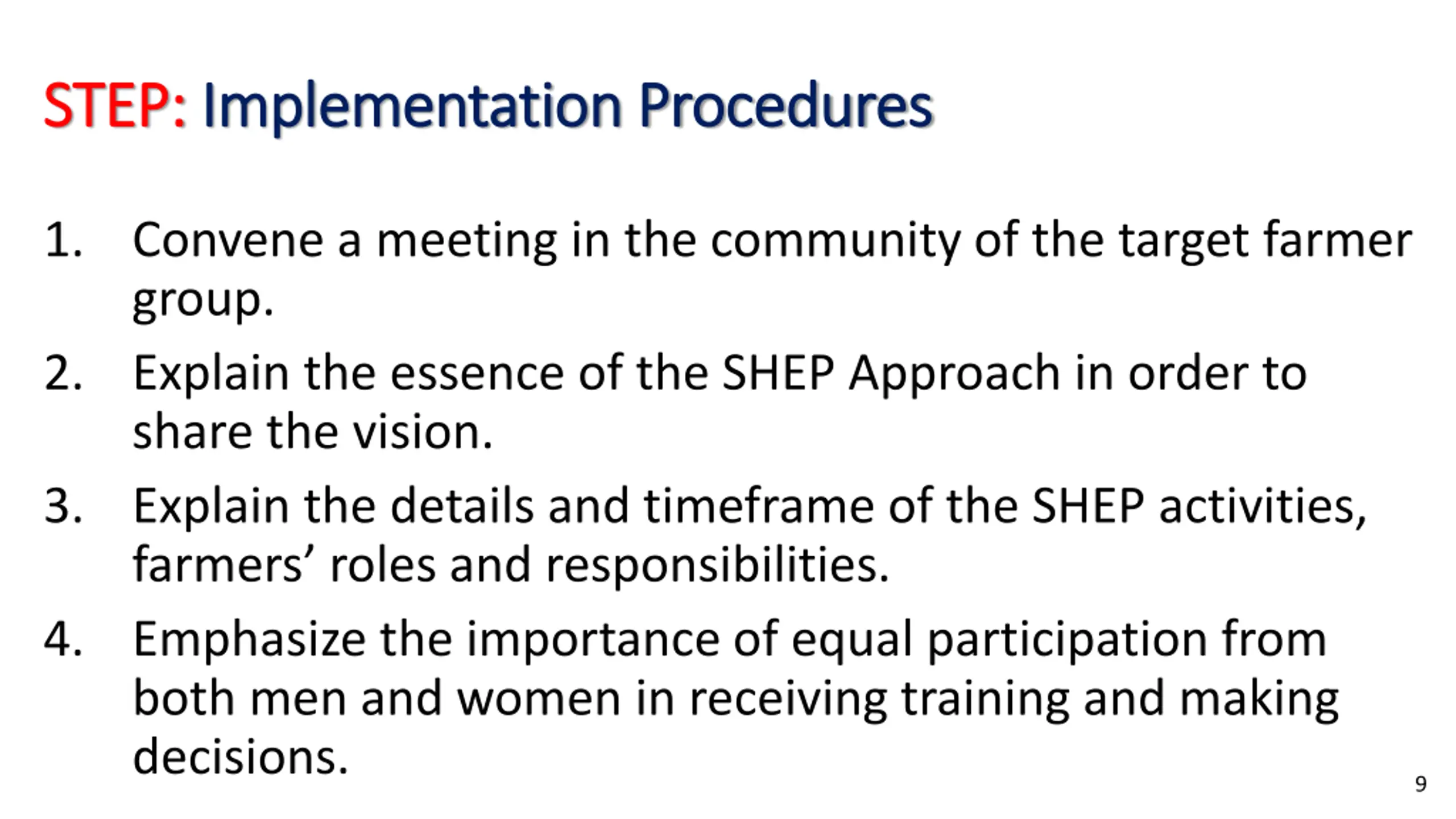 STEP: Implementation Procedures

1. Convene a meeting in the community of the target farmer group.
2. Explain the essence of the SHEP Approach in order to share the vision.
3. Explain the details and timeframe of the SHEP activities, farmers’ roles and responsibilities.
4. Emphasize the importance of equal participation from both men and women in receiving training and making decisions.

9